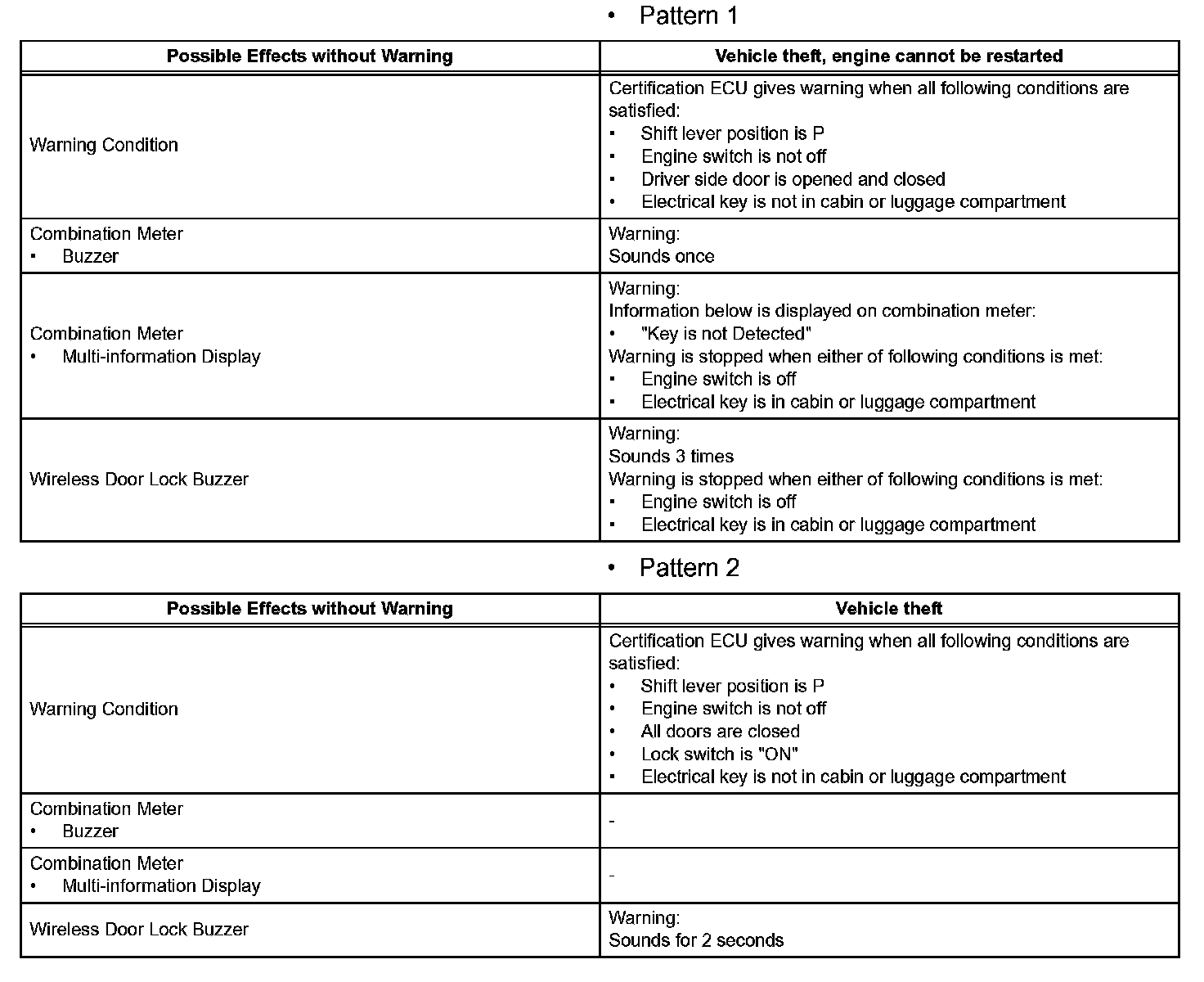 • Pattern 1

| Possible Effects without Warning | Vehicle theft, engine cannot be restarted |
|---|---|
| Warning Condition | Certification ECU gives warning when all following conditions are satisfied: • Shift lever position is P • Engine switch is not off • Driver side door is opened and closed • Electrical key is not in cabin or luggage compartment |
| Combination Meter • Buzzer | Warning: Sounds once |
| Combination Meter • Multi-information Display | Warning: Information below is displayed on combination meter: • "Key is not Detected" Warning is stopped when either of following conditions is met: • Engine switch is off • Electrical key is in cabin or luggage compartment |
| Wireless Door Lock Buzzer | Warning: Sounds 3 times Warning is stopped when either of following conditions is met: • Engine switch is off • Electrical key is in cabin or luggage compartment |

• Pattern 2

| Possible Effects without Warning | Vehicle theft |
|---|---|
| Warning Condition | Certification ECU gives warning when all following conditions are satisfied: • Shift lever position is P • Engine switch is not off • All doors are closed • Lock switch is "ON" • Electrical key is not in cabin or luggage compartment |
| Combination Meter • Buzzer | - |
| Combination Meter • Multi-information Display | - |
| Wireless Door Lock Buzzer | Warning: Sounds for 2 seconds |